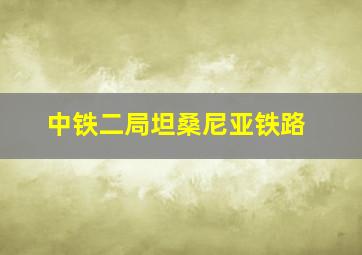 中铁二局坦桑尼亚铁路